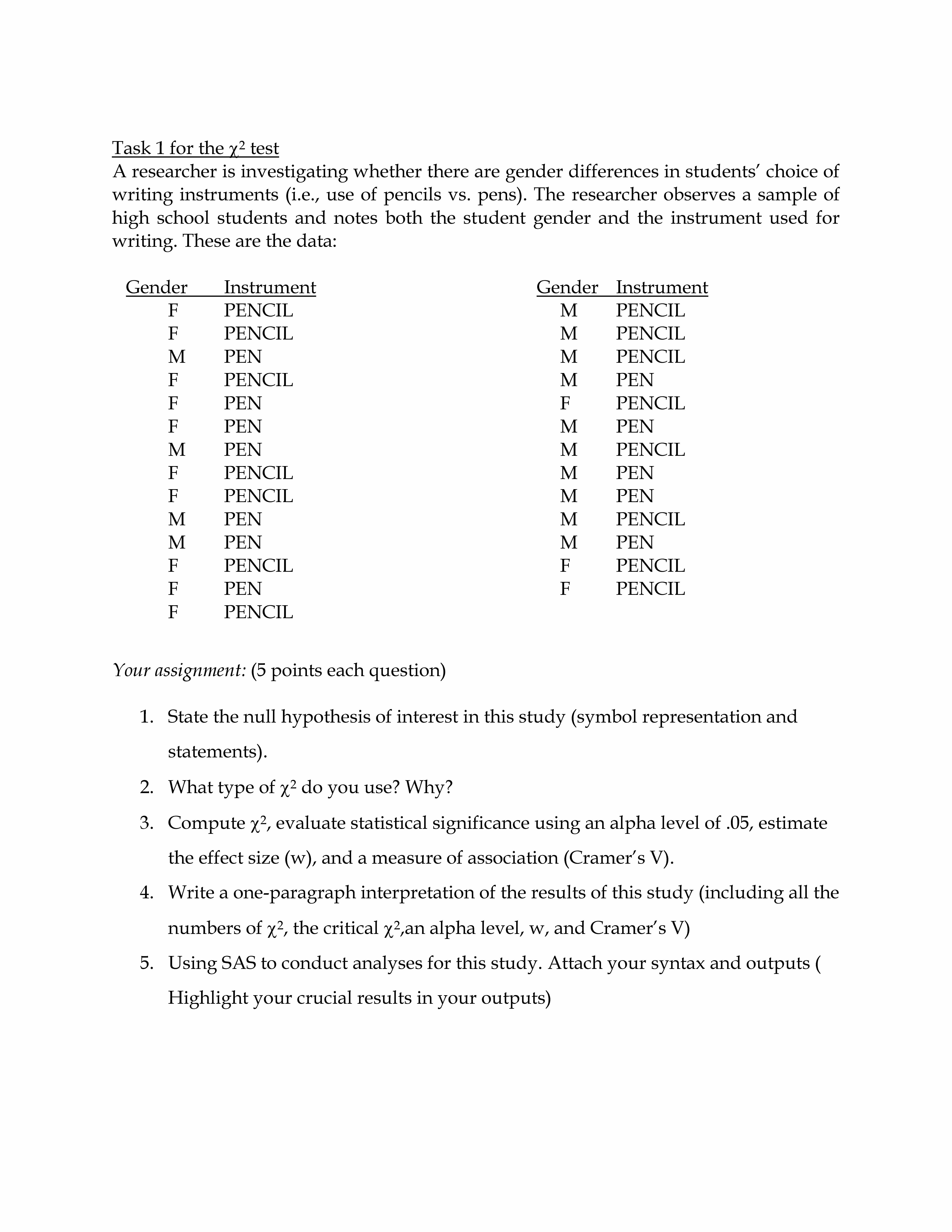 Task 1 for the $\chi^2$ test
A researcher is investigating whether there are gender differences in students' choice of writing instruments (i.e., use of pencils vs. pens). The researcher observes a sample of high school students and notes both the student gender and the instrument used for writing. These are the data:

| Gender | Instrument |
|---|---|
| F | PENCIL |
| F | PENCIL |
| M | PEN |
| F | PENCIL |
| F | PEN |
| F | PEN |
| M | PEN |
| F | PENCIL |
| F | PENCIL |
| M | PEN |
| M | PEN |
| F | PENCIL |
| F | PEN |
| F | PENCIL |

| Gender | Instrument |
|---|---|
| M | PENCIL |
| M | PENCIL |
| M | PENCIL |
| M | PEN |
| F | PENCIL |
| M | PEN |
| M | PENCIL |
| M | PEN |
| M | PEN |
| M | PENCIL |
| M | PEN |
| F | PENCIL |
| F | PENCIL |

Your assignment: (5 points each question)

1. State the null hypothesis of interest in this study (symbol representation and statements).
2. What type of $\chi^2$ do you use? Why?
3. Compute $\chi^2$, evaluate statistical significance using an alpha level of .05, estimate the effect size (w), and a measure of association (Cramer's V).
4. Write a one-paragraph interpretation of the results of this study (including all the numbers of $\chi^2$, the critical $\chi^2$,an alpha level, w, and Cramer's V)
5. Using SAS to conduct analyses for this study. Attach your syntax and outputs ( Highlight your crucial results in your outputs)